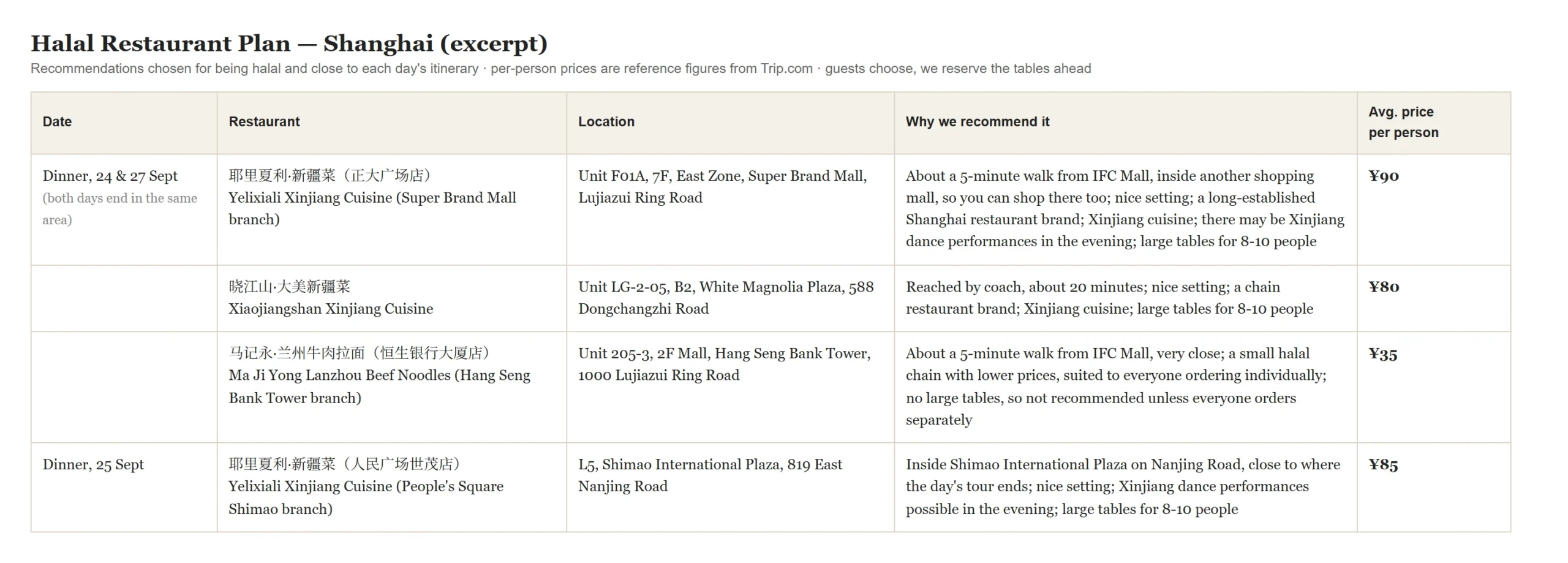 Halal Restaurant Plan — Shanghai (excerpt)

Recommendations chosen for being halal and close to each day's itinerary · per-person prices are reference figures from Trip.com · guests choose, we reserve the tables ahead

| Date | Restaurant | Location | Why we recommend it | Avg. price per person |
|---|---|---|---|---|
| Dinner, 24 & 27 Sept (both days end in the same area) | 耶里夏利·新疆菜（正大广场店） Yelixiali Xinjiang Cuisine (Super Brand Mall branch) | Unit F01A, 7F, East Zone, Super Brand Mall, Lujiazui Ring Road | About a 5-minute walk from IFC Mall, inside another shopping mall, so you can shop there too; nice setting; a long-established Shanghai restaurant brand; Xinjiang cuisine; there may be Xinjiang dance performances in the evening; large tables for 8-10 people | ¥90 |
|  | 晓江山·大美新疆菜 Xiaojiangshan Xinjiang Cuisine | Unit LG-2-05, B2, White Magnolia Plaza, 588 Dongchangzhi Road | Reached by coach, about 20 minutes; nice setting; a chain restaurant brand; Xinjiang cuisine; large tables for 8-10 people | ¥80 |
|  | 马记永·兰州牛肉拉面（恒生银行大厦店） Ma Ji Yong Lanzhou Beef Noodles (Hang Seng Bank Tower branch) | Unit 205-3, 2F Mall, Hang Seng Bank Tower, 1000 Lujiazui Ring Road | About a 5-minute walk from IFC Mall, very close; a small halal chain with lower prices, suited to everyone ordering individually; no large tables, so not recommended unless everyone orders separately | ¥35 |
| Dinner, 25 Sept | 耶里夏利·新疆菜（人民广场世茂店） Yelixiali Xinjiang Cuisine (People's Square Shimao branch) | L5, Shimao International Plaza, 819 East Nanjing Road | Inside Shimao International Plaza on Nanjing Road, close to where the day's tour ends; nice setting; Xinjiang dance performances possible in the evening; large tables for 8-10 people | ¥85 |